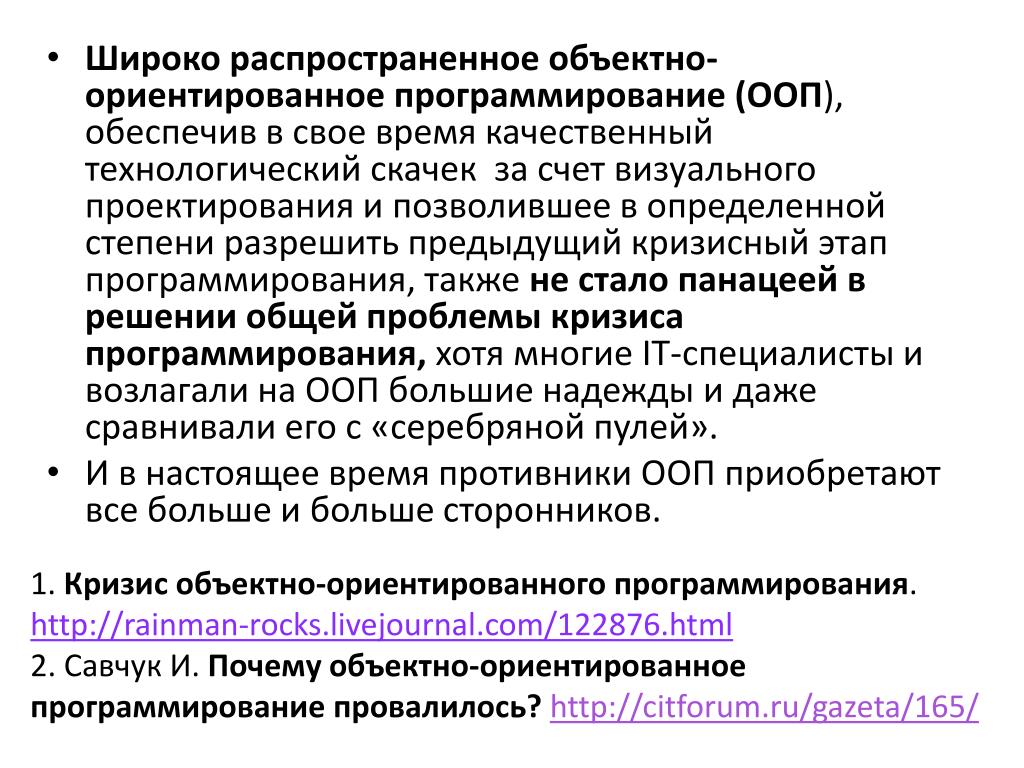 • Широко распространенное объектно-ориентированное программирование (ООП), обеспечив в свое время качественный технологический скачек за счет визуального проектирования и позволившее в определенной степени разрешить предыдущий кризисный этап программирования, также не стало панацеей в решении общей проблемы кризиса программирования, хотя многие IT-специалисты и возлагали на ООП большие надежды и даже сравнивали его с «серебряной пулей».

• И в настоящее время противники ООП приобретают все больше и больше сторонников.

1. Кризис объектно-ориентированного программирования. http://rainman-rocks.livejournal.com/122876.html
2. Савчук И. Почему объектно-ориентированное программирование провалилось? http://citforum.ru/gazeta/165/